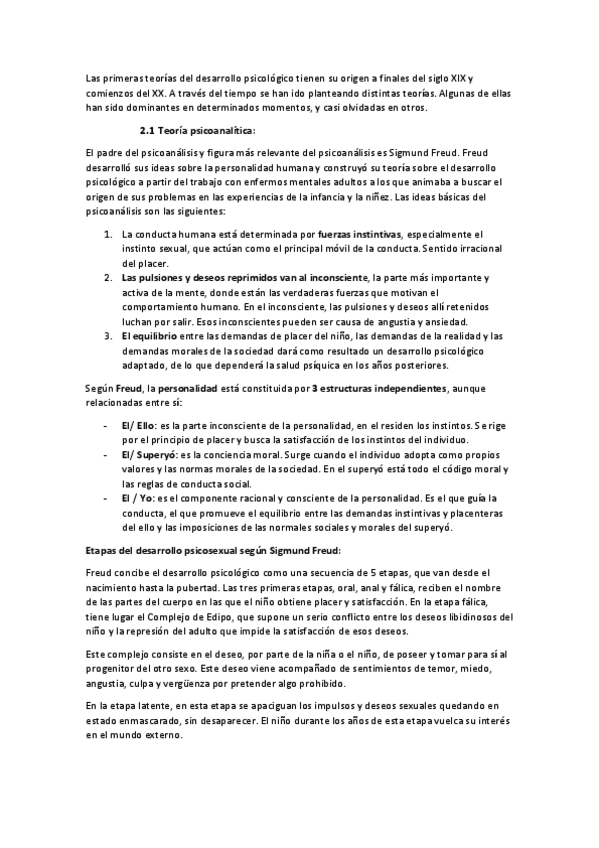 Las primeras teorías del desarrollo psicológico tienen su origen a finales del siglo XIX y comienzos del XX. A través del tiempo se han ido planteando distintas teorías. Algunas de ellas han sido dominantes en determinados momentos, y casi olvidadas en otros.

2.1 Teoría psicoanalítica:

El padre del psicoanálisis y figura más relevante del psicoanálisis es Sigmund Freud. Freud desarrolló sus ideas sobre la personalidad humana y construyó su teoría sobre el desarrollo psicológico a partir del trabajo con enfermos mentales adultos a los que animaba a buscar el origen de sus problemas en las experiencias de la infancia y la niñez. Las ideas básicas del psicoanálisis son las siguientes:

1. La conducta humana está determinada por fuerzas instintivas, especialmente el instinto sexual, que actúan como el principal móvil de la conducta. Sentido irracional del placer.
2. Las pulsiones y deseos reprimidos van al inconsciente, la parte más importante y activa de la mente, donde están las verdaderas fuerzas que motivan el comportamiento humano. En el inconsciente, las pulsiones y deseos allí retenidos luchan por salir. Esos inconscientes pueden ser causa de angustia y ansiedad.
3. El equilibrio entre las demandas de placer del niño, las demandas de la realidad y las demandas morales de la sociedad dará como resultado un desarrollo psicológico adaptado, de lo que dependerá la salud psíquica en los años posteriores.

Según Freud, la personalidad está constituida por 3 estructuras independientes, aunque relacionadas entre sí:

- El/ Ello: es la parte inconsciente de la personalidad, en el residen los instintos. Se rige por el principio de placer y busca la satisfacción de los instintos del individuo.
- El/ Superyó: es la conciencia moral. Surge cuando el individuo adopta como propios valores y las normas morales de la sociedad. En el superyó está todo el código moral y las reglas de conducta social.
- El / Yo: es el componente racional y consciente de la personalidad. Es el que guía la conducta, el que promueve el equilibrio entre las demandas instintivas y placenteras del ello y las imposiciones de las normales sociales y morales del superyó.

Etapas del desarrollo psicosexual según Sigmund Freud:

Freud concibe el desarrollo psicológico como una secuencia de 5 etapas, que van desde el nacimiento hasta la pubertad. Las tres primeras etapas, oral, anal y fálica, reciben el nombre de las partes del cuerpo en las que el niño obtiene placer y satisfacción. En la etapa fálica, tiene lugar el Complejo de Edipo, que supone un serio conflicto entre los deseos libidinosos del niño y la represión del adulto que impide la satisfacción de esos deseos.

Este complejo consiste en el deseo, por parte de la niña o el niño, de poseer y tomar para sí al progenitor del otro sexo. Este deseo viene acompañado de sentimientos de temor, miedo, angustia, culpa y vergüenza por pretender algo prohibido.

En la etapa latente, en esta etapa se apaciguan los impulsos y deseos sexuales quedando en estado enmascarado, sin desaparecer. El niño durante los años de esta etapa vuelca su interés en el mundo externo.